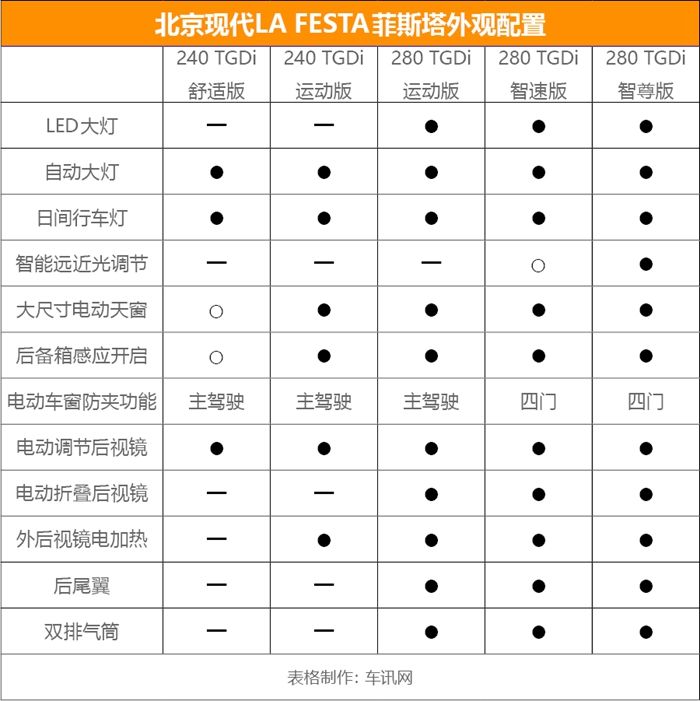 北京现代LA FESTA菲斯塔外观配置

| | 240 TGDi 舒适版 | 240 TGDi 运动版 | 280 TGDi 运动版 | 280 TGDi 智速版 | 280 TGDi 智尊版 |
|---|---|---|---|---|---|
| LED大灯 | — | — | ● | ● | ● |
| 自动大灯 | ● | ● | ● | ● | ● |
| 日间行车灯 | ● | ● | ● | ● | ● |
| 智能远近光调节 | — | — | — | ○ | ● |
| 大尺寸电动天窗 | ○ | ● | ● | ● | ● |
| 后备箱感应开启 | ○ | ● | ● | ● | ● |
| 电动车窗防夹功能 | 主驾驶 | 主驾驶 | 主驾驶 | 四门 | 四门 |
| 电动调节后视镜 | ● | ● | ● | ● | ● |
| 电动折叠后视镜 | — | — | ● | ● | ● |
| 外后视镜电加热 | — | ● | ● | ● | ● |
| 后尾翼 | — | — | ● | ● | ● |
| 双排气筒 | — | — | ● | ● | ● |

表格制作：车讯网